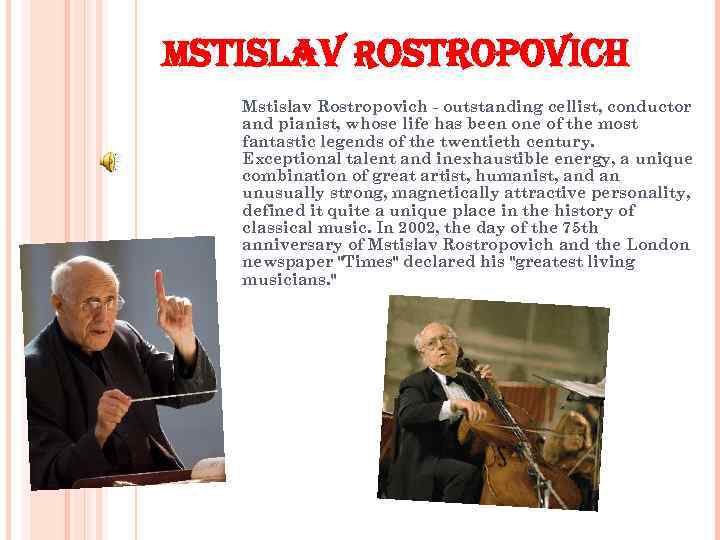 MSTISLAV ROSTROPOVICH

Mstislav Rostropovich - outstanding cellist, conductor and pianist, whose life has been one of the most fantastic legends of the twentieth century. Exceptional talent and inexhaustible energy, a unique combination of great artist, humanist, and an unusually strong, magnetically attractive personality, defined it quite a unique place in the history of classical music. In 2002, the day of the 75th anniversary of Mstislav Rostropovich and the London newspaper "Times" declared his "greatest living musicians."